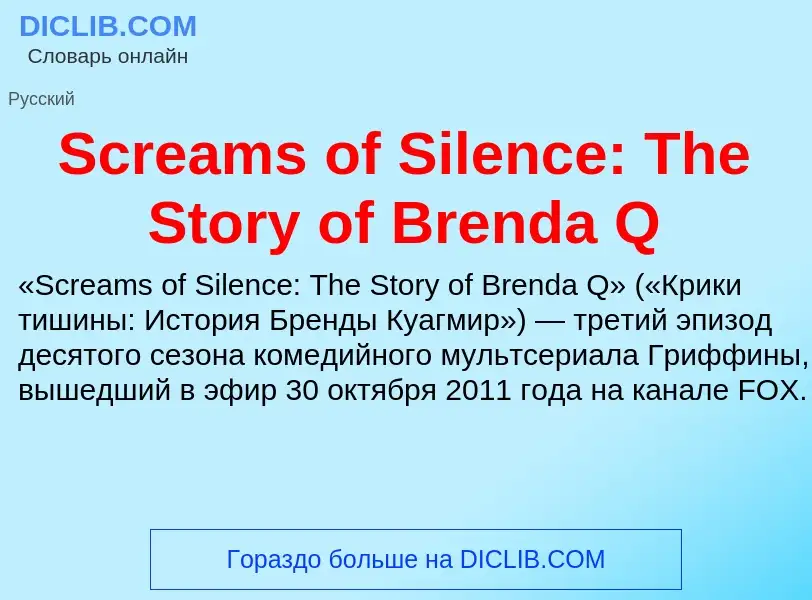 DICLIB.COM
Словарь онлайн

Русский

Screams of Silence: The Story of Brenda Q

«Screams of Silence: The Story of Brenda Q» («Крики тишины: История Бренды Куагмир») — третий эпизод десятого сезона комедийного мультсериала Гриффины, вышедший в эфир 30 октября 2011 года на канале FOX.

Гораздо больше на DICLIB.COM